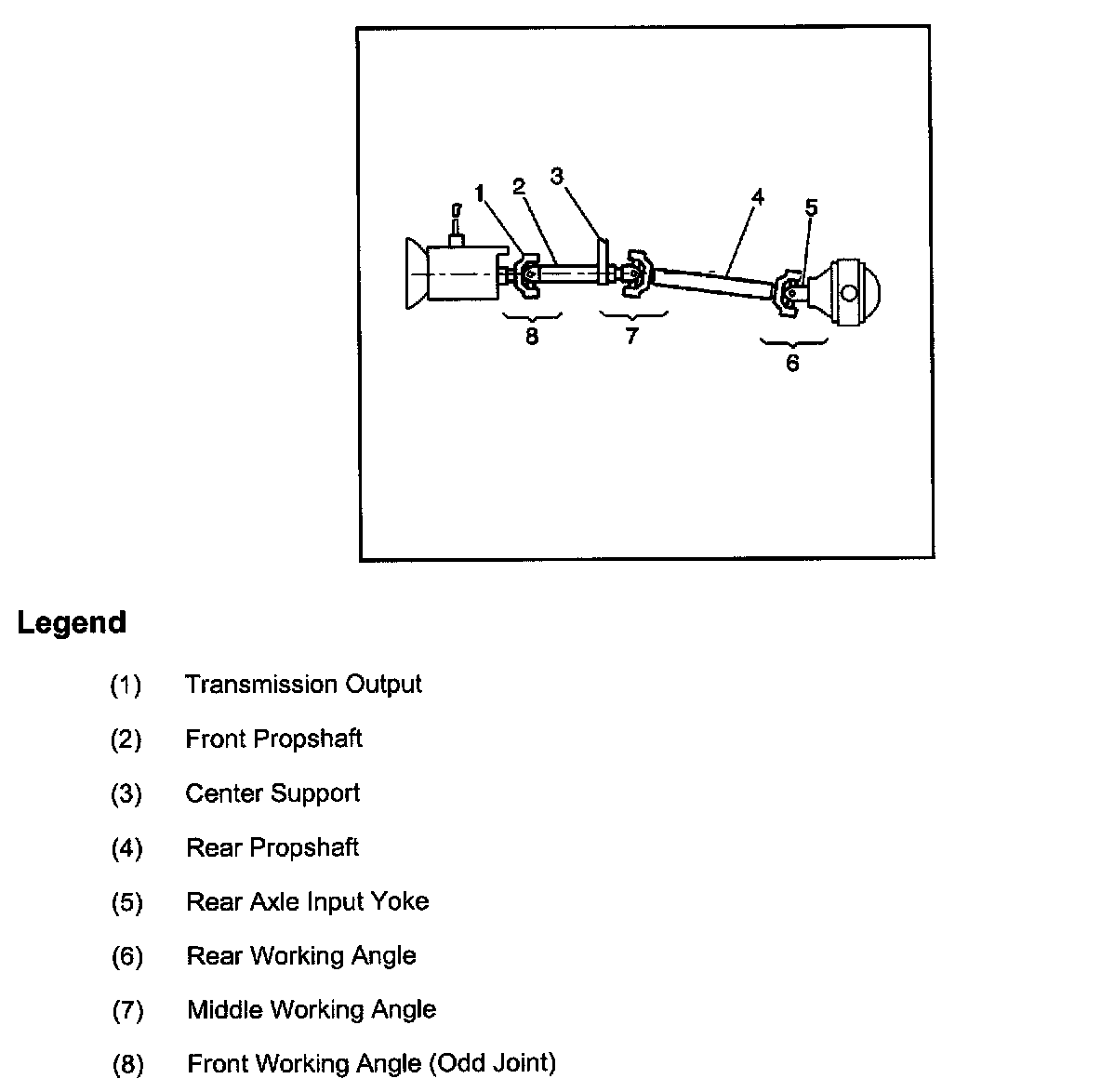 1 2 3 4 5

8 7 6

Legend

(1) Transmission Output

(2) Front Propshaft

(3) Center Support

(4) Rear Propshaft

(5) Rear Axle Input Yoke

(6) Rear Working Angle

(7) Middle Working Angle

(8) Front Working Angle (Odd Joint)